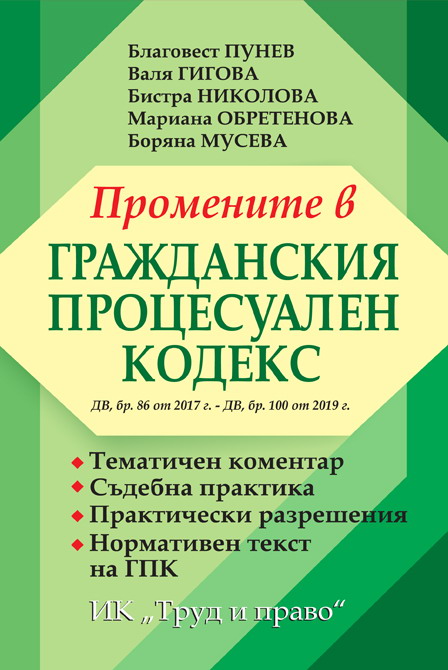 Благовест ПУНЕВ
Валя ГИГОВА
Бистра НИКОЛОВА
Мариана ОБРЕТЕНОВА
Боряна МУСЕВА

Промените в
ГРАЖДАНСКИЯ
ПРОЦЕСУАЛЕН
КОДЕКС

ДВ, бр. 86 от 2017 г. - ДВ, бр. 100 от 2019 г.

• Тематичен коментар
• Съдебна практика
• Практически разрешения
• Нормативен текст на ГПК

ИК „Труд и право“